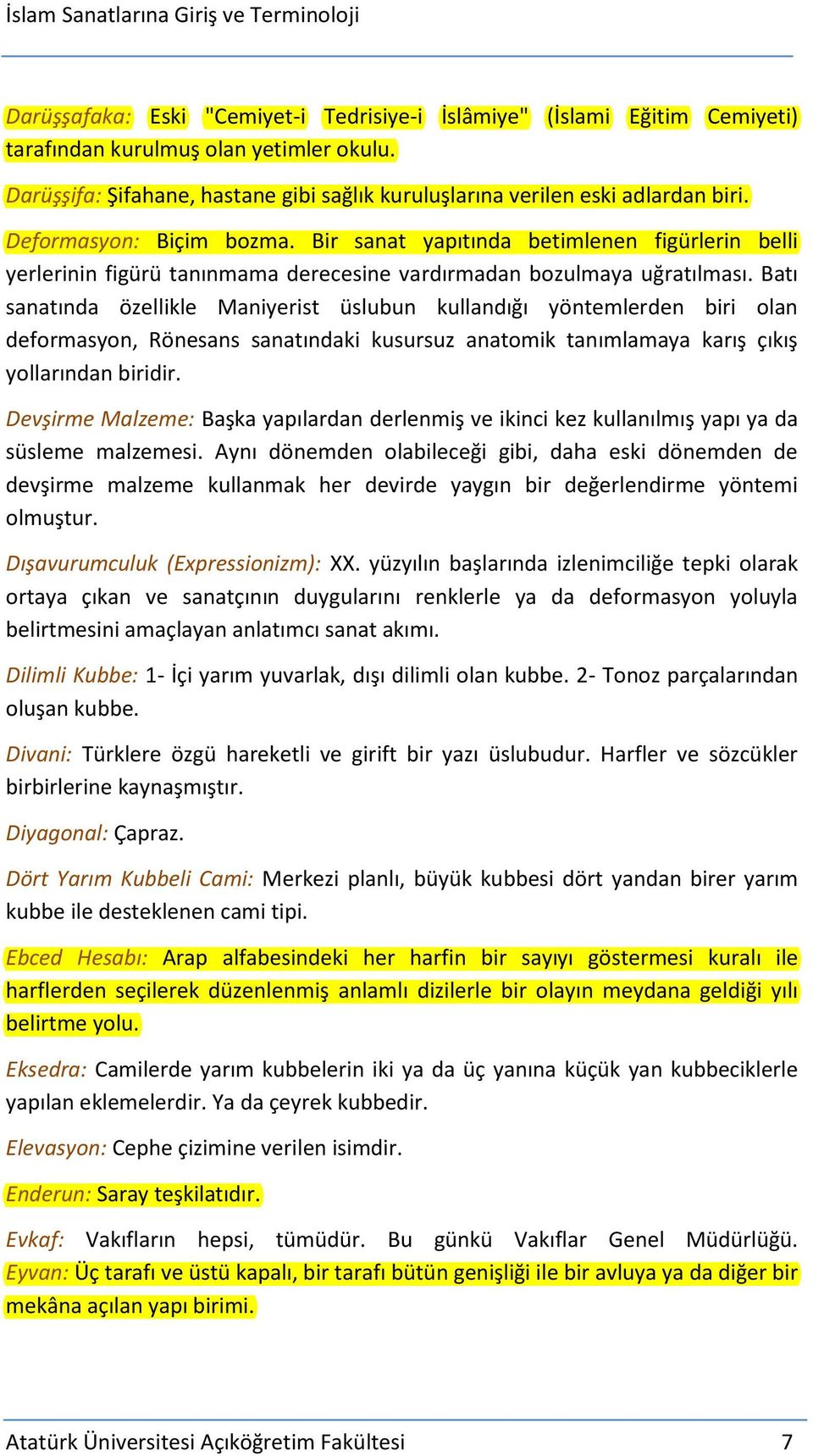 İslam Sanatlarına Giriş ve Terminoloji

Darüşşafaka: Eski "Cemiyet-i Tedrisiye-i İslâmiye" (İslami Eğitim Cemiyeti) tarafından kurulmuş olan yetimler okulu.

Darüşşifa: Şifahane, hastane gibi sağlık kuruluşlarına verilen eski adlardan biri.

Deformasyon: Biçim bozma. Bir sanat yapıtında betimlenen figürlerin belli yerlerinin figürü tanınmama derecesine vardırmadan bozulmaya uğratılması. Batı sanatında özellikle Maniyerist üslubun kullandığı yöntemlerden biri olan deformasyon, Rönesans sanatındaki kusursuz anatomik tanımlamaya karış çıkış yollarından biridir.

Devşirme Malzeme: Başka yapılardan derlenmiş ve ikinci kez kullanılmış yapı ya da süsleme malzemesi. Aynı dönemden olabileceği gibi, daha eski dönemden de devşirme malzeme kullanmak her devirde yaygın bir değerlendirme yöntemi olmuştur.

Dışavurumculuk (Expressionizm): XX. yüzyılın başlarında izlenimciliğe tepki olarak ortaya çıkan ve sanatçının duygularını renklerle ya da deformasyon yoluyla belirtmesini amaçlayan anlatımcı sanat akımı.

Dilimli Kubbe: 1- İçi yarım yuvarlak, dışı dilimli olan kubbe. 2- Tonoz parçalarından oluşan kubbe.

Divani: Türklere özgü hareketli ve girift bir yazı üslubudur. Harfler ve sözcükler birbirlerine kaynaşmıştır.

Diyagonal: Çapraz.

Dört Yarım Kubbeli Cami: Merkezi planlı, büyük kubbesi dört yandan birer yarım kubbe ile desteklenen cami tipi.

Ebced Hesabı: Arap alfabesindeki her harfin bir sayıyı göstermesi kuralı ile harflerden seçilerek düzenlenmiş anlamlı dizilerle bir olayın meydana geldiği yılı belirtme yolu.

Eksedra: Camilerde yarım kubbelerin iki ya da üç yanına küçük yan kubbeciklerle yapılan eklemelerdir. Ya da çeyrek kubbedir.

Elevasyon: Cephe çizimine verilen isimdir.

Enderun: Saray teşkilatıdır.

Evkaf: Vakıfların hepsi, tümüdür. Bu günkü Vakıflar Genel Müdürlüğü.
Eyvan: Üç tarafı ve üstü kapalı, bir tarafı bütün genişliği ile bir avluya ya da diğer bir mekâna açılan yapı birimi.

Atatürk Üniversitesi Açıköğretim Fakültesi 7